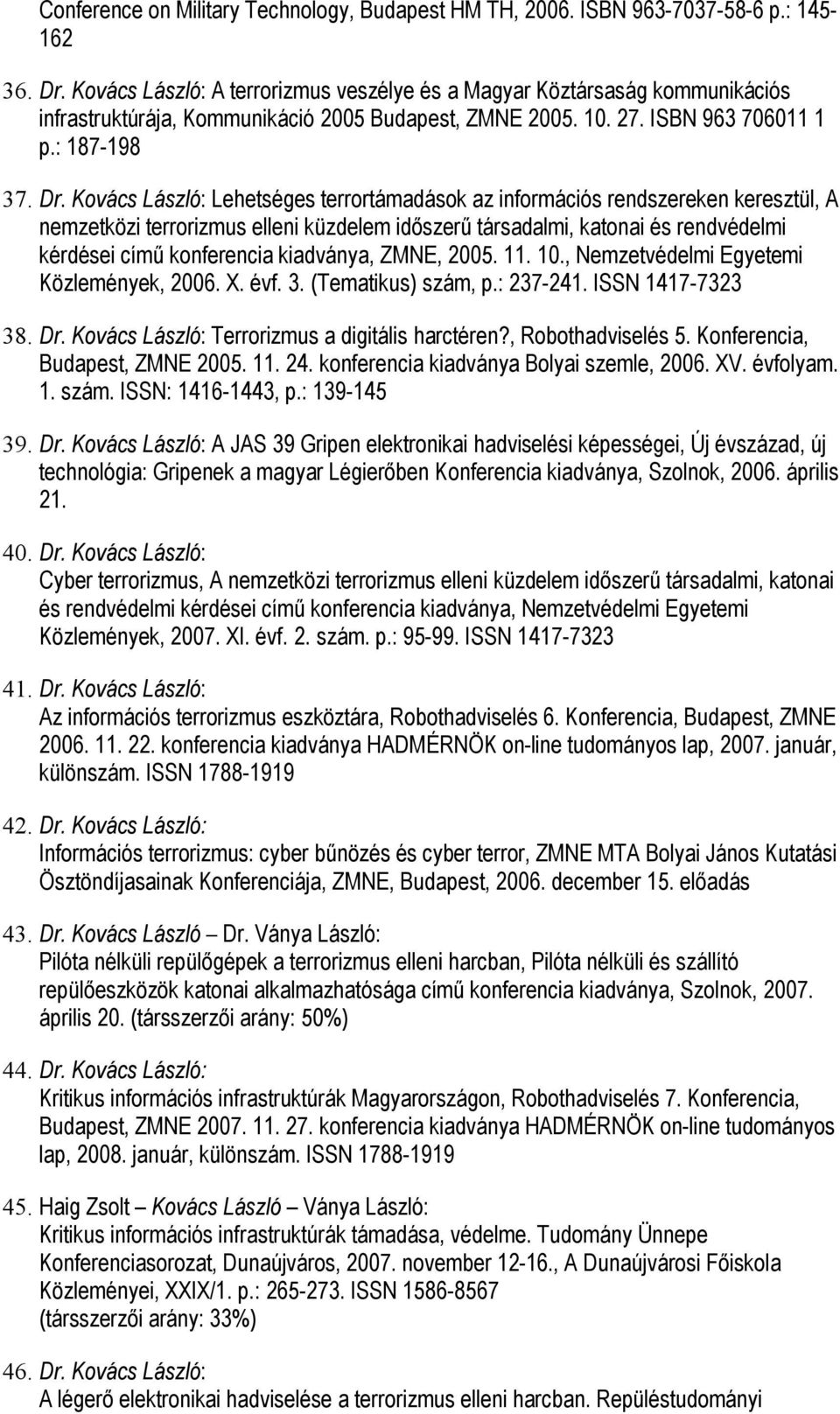 Conference on Military Technology, Budapest HM TH, 2006. ISBN 963-7037-58-6 p.: 145-162

36. Dr. Kovács László: A terrorizmus veszélye és a Magyar Köztársaság kommunikációs infrastruktúrája, Kommunikáció 2005 Budapest, ZMNE 2005. 10. 27. ISBN 963 706011 1 p.: 187-198

37. Dr. Kovács László: Lehetséges terrortámadások az információs rendszereken keresztül, A nemzetközi terrorizmus elleni küzdelem időszerű társadalmi, katonai és rendvédelmi kérdései című konferencia kiadványa, ZMNE, 2005. 11. 10., Nemzetvédelmi Egyetemi Közlemények, 2006. X. évf. 3. (Tematikus) szám, p.: 237-241. ISSN 1417-7323

38. Dr. Kovács László: Terrorizmus a digitális harctéren?, Robothadviselés 5. Konferencia, Budapest, ZMNE 2005. 11. 24. konferencia kiadványa Bolyai szemle, 2006. XV. évfolyam. 1. szám. ISSN: 1416-1443, p.: 139-145

39. Dr. Kovács László: A JAS 39 Gripen elektronikai hadviselési képességei, Új évszázad, új technológia: Gripenek a magyar Légierőben Konferencia kiadványa, Szolnok, 2006. április 21.

40. Dr. Kovács László:
Cyber terrorizmus, A nemzetközi terrorizmus elleni küzdelem időszerű társadalmi, katonai és rendvédelmi kérdései című konferencia kiadványa, Nemzetvédelmi Egyetemi Közlemények, 2007. XI. évf. 2. szám. p.: 95-99. ISSN 1417-7323

41. Dr. Kovács László:
Az információs terrorizmus eszköztára, Robothadviselés 6. Konferencia, Budapest, ZMNE 2006. 11. 22. konferencia kiadványa HADMÉRNÖK on-line tudományos lap, 2007. január, különszám. ISSN 1788-1919

42. Dr. Kovács László:
Információs terrorizmus: cyber bűnözés és cyber terror, ZMNE MTA Bolyai János Kutatási Ösztöndíjasainak Konferenciája, ZMNE, Budapest, 2006. december 15. előadás

43. Dr. Kovács László – Dr. Ványa László:
Pilóta nélküli repülőgépek a terrorizmus elleni harcban, Pilóta nélküli és szállító repülőeszközök katonai alkalmazhatósága című konferencia kiadványa, Szolnok, 2007. április 20. (társszerzői arány: 50%)

44. Dr. Kovács László:
Kritikus információs infrastruktúrák Magyarországon, Robothadviselés 7. Konferencia, Budapest, ZMNE 2007. 11. 27. konferencia kiadványa HADMÉRNÖK on-line tudományos lap, 2008. január, különszám. ISSN 1788-1919

45. Haig Zsolt – Kovács László – Ványa László:
Kritikus információs infrastruktúrák támadása, védelme. Tudomány Ünnepe Konferenciasorozat, Dunaújváros, 2007. november 12-16., A Dunaújvárosi Főiskola Közleményei, XXIX/1. p.: 265-273. ISSN 1586-8567
(társszerzői arány: 33%)

46. Dr. Kovács László:
A légerő elektronikai hadviselése a terrorizmus elleni harcban. Repüléstudományi